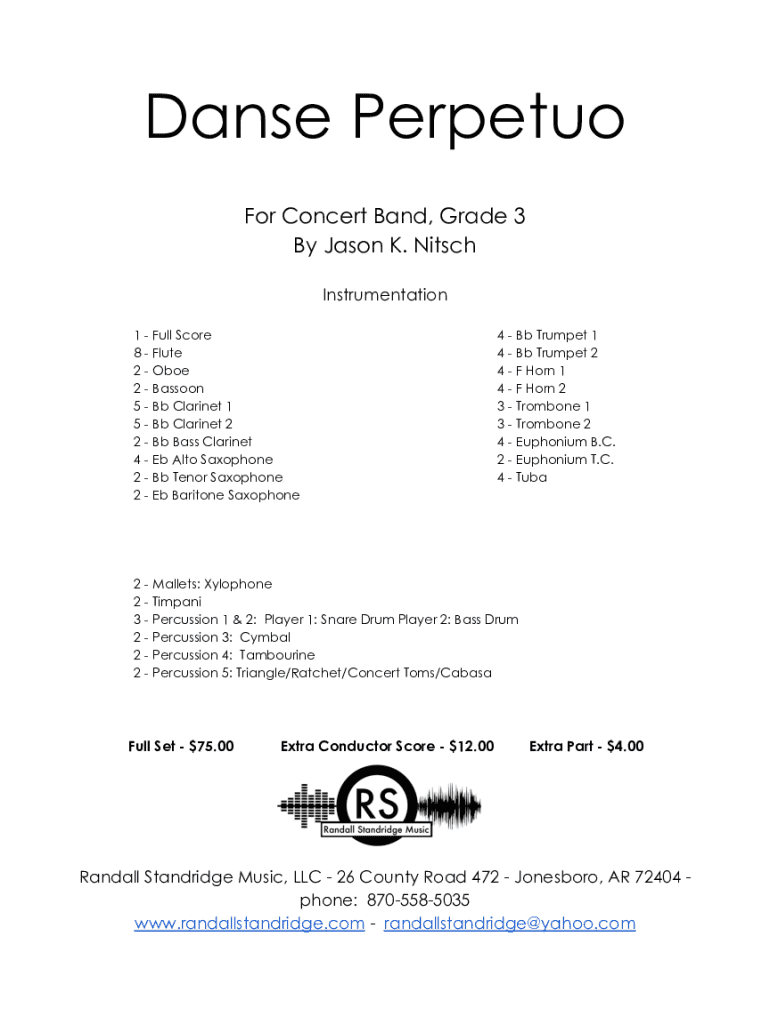 Danse Perpetuo

For Concert Band, Grade 3
By Jason K. Nitsch

Instrumentation

1 - Full Score
8 - Flute
2 - Oboe
2 - Bassoon
5 - Bb Clarinet 1
5 - Bb Clarinet 2
2 - Bb Bass Clarinet
4 - Eb Alto Saxophone
2 - Bb Tenor Saxophone
2 - Eb Baritone Saxophone

4 - Bb Trumpet 1
4 - Bb Trumpet 2
4 - F Horn 1
4 - F Horn 2
3 - Trombone 1
3 - Trombone 2
4 - Euphonium B.C.
2 - Euphonium T.C.
4 - Tuba

2 - Mallets: Xylophone
2 - Timpani
3 - Percussion 1 & 2: Player 1: Snare Drum Player 2: Bass Drum
2 - Percussion 3: Cymbal
2 - Percussion 4: Tambourine
2 - Percussion 5: Triangle/Ratchet/Concert Toms/Cabasa

Full Set - $75.00 Extra Conductor Score - $12.00 Extra Part - $4.00

RS
Randall Standridge Music

Randall Standridge Music, LLC - 26 County Road 472 - Jonesboro, AR 72404 - phone: 870-558-5035
www.randallstandridge.com - randallstandridge@yahoo.com